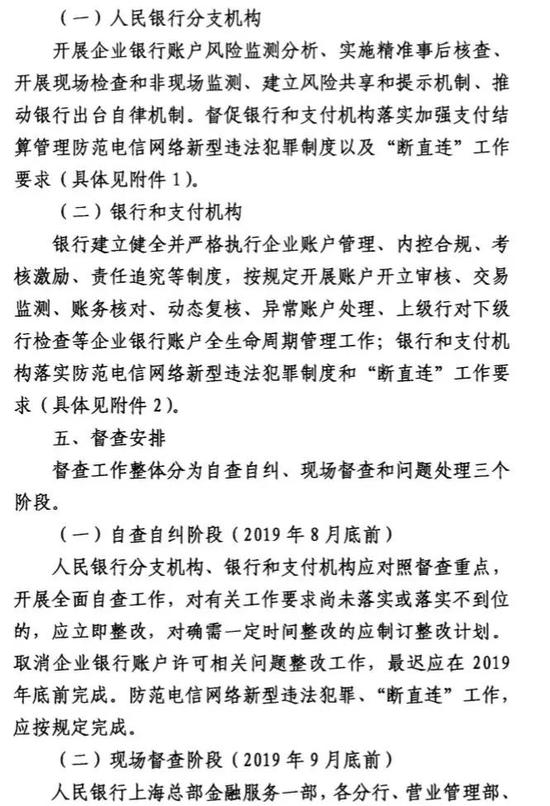 （一）人民银行分支机构

开展企业银行账户风险监测分析、实施精准事后核查、开展现场检查和非现场监测、建立风险共享和提示机制、推动银行出台自律机制。督促银行和支付机构落实加强支付结算管理防范电信网络新型违法犯罪制度以及“断直连”工作要求（具体见附件1）。

（二）银行和支付机构

银行建立健全并严格执行企业账户管理、内控合规、考核激励、责任追究等制度，按规定开展账户开立审核、交易监测、账务核对、动态复核、异常账户处理、上级行对下级行检查等企业银行账户全生命周期管理工作；银行和支付机构落实防范电信网络新型违法犯罪制度和“断直连”工作要求（具体见附件2）。

五、督查安排

督查工作整体分为自查自纠、现场督查和问题处理三个阶段。

（一）自查自纠阶段（2019年8月底前）

人民银行分支机构、银行和支付机构应对照督查重点，开展全面自查工作，对有关工作要求尚未落实或落实不到位的，应立即整改，对确需一定时间整改的应制订整改计划。取消企业银行账户许可相关问题整改工作，最迟应在2019年底前完成。防范电信网络新型违法犯罪、“断直连”工作，应按规定完成。

（二）现场督查阶段（2019年9月底前）

人民银行上海总部金融服务一部，各分行、营业管理部、